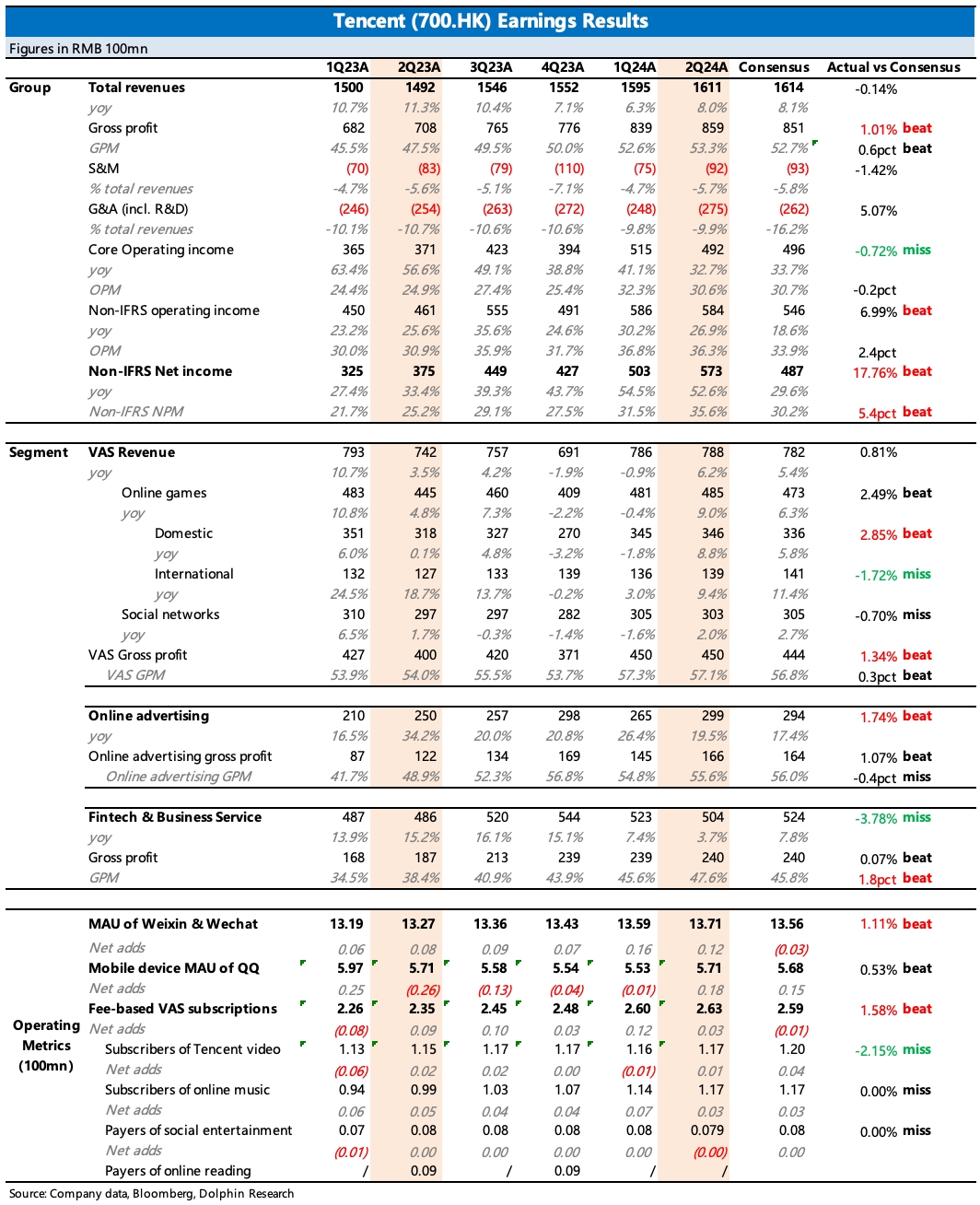 Tencent (700.HK) Earnings Results

Figures in RMB 100mn

| | | 1Q23A | 2Q23A | 3Q23A | 4Q23A | 1Q24A | 2Q24A | Consensus | Actual vs Consensus |
|---|---|---|---|---|---|---|---|---|---|
| Group | Total revenues | 1500 | 1492 | 1546 | 1552 | 1595 | 1611 | 1614 | -0.14% |
| | yoy | 10.7% | 11.3% | 10.4% | 7.1% | 6.3% | 8.0% | 8.1% | |
| | Gross profit | 682 | 708 | 765 | 776 | 839 | 859 | 851 | 1.01% beat |
| | GPM | 45.5% | 47.5% | 49.5% | 50.0% | 52.6% | 53.3% | 52.7% | 0.6pct beat |
| | S&M | (70) | (83) | (79) | (110) | (75) | (92) | (93) | -1.42% |
| | % total revenues | -4.7% | -5.6% | -5.1% | -7.1% | -4.7% | -5.7% | -5.8% | |
| | G&A (incl. R&D) | (246) | (254) | (263) | (272) | (248) | (275) | (262) | 5.07% |
| | % total revenues | -10.1% | -10.7% | -10.6% | -10.6% | -9.8% | -9.9% | -16.2% | |
| | Core Operating income | 365 | 371 | 423 | 394 | 515 | 492 | 496 | -0.72% miss |
| | yoy | 63.4% | 56.6% | 49.1% | 38.8% | 41.1% | 32.7% | 33.7% | |
| | OPM | 24.4% | 24.9% | 27.4% | 25.4% | 32.3% | 30.6% | 30.7% | -0.2pct |
| | Non-IFRS operating income | 450 | 461 | 555 | 491 | 586 | 584 | 546 | 6.99% beat |
| | yoy | 23.2% | 25.6% | 35.6% | 24.6% | 30.2% | 26.9% | 18.6% | |
| | OPM | 30.0% | 30.9% | 35.9% | 31.7% | 36.8% | 36.3% | 33.9% | 2.4pct |
| | Non-IFRS Net income | 325 | 375 | 449 | 427 | 503 | 573 | 487 | 17.76% beat |
| | yoy | 27.4% | 33.4% | 39.3% | 43.7% | 54.5% | 52.6% | 29.6% | |
| | Non-IFRS NPM | 21.7% | 25.2% | 29.1% | 27.5% | 31.5% | 35.6% | 30.2% | 5.4pct beat |
| Segment | VAS Revenue | 793 | 742 | 757 | 691 | 786 | 788 | 782 | 0.81% |
| | yoy | 10.7% | 3.5% | 4.2% | -1.9% | -0.9% | 6.2% | 5.4% | |
| | Online games | 483 | 445 | 460 | 409 | 481 | 485 | 473 | 2.49% beat |
| | yoy | 10.8% | 4.8% | 7.3% | -2.2% | -0.4% | 9.0% | 6.3% | |
| | Domestic | 351 | 318 | 327 | 270 | 345 | 346 | 336 | 2.85% beat |
| | yoy | 6.0% | 0.1% | 4.8% | -3.2% | -1.8% | 8.8% | 5.8% | |
| | International | 132 | 127 | 133 | 139 | 136 | 139 | 141 | -1.72% miss |
| | yoy | 24.5% | 18.7% | 13.7% | -0.2% | 3.0% | 9.4% | 11.4% | |
| | Social networks | 310 | 297 | 297 | 282 | 305 | 303 | 305 | -0.70% miss |
| | yoy | 6.5% | 1.7% | -0.3% | -1.4% | -1.6% | 2.0% | 2.7% | |
| | VAS Gross profit | 427 | 400 | 420 | 371 | 450 | 450 | 444 | 1.34% beat |
| | VAS GPM | 53.9% | 54.0% | 55.5% | 53.7% | 57.3% | 57.1% | 56.8% | 0.3pct beat |
| | Online advertising | 210 | 250 | 257 | 298 | 265 | 299 | 294 | 1.74% beat |
| | yoy | 16.5% | 34.2% | 20.0% | 20.8% | 26.4% | 19.5% | 17.4% | |
| | Online advertising gross profit | 87 | 122 | 134 | 169 | 145 | 166 | 164 | 1.07% beat |
| | Online advertising GPM | 41.7% | 48.9% | 52.3% | 56.8% | 54.8% | 55.6% | 56.0% | -0.4pct miss |
| | Fintech & Business Service | 487 | 486 | 520 | 544 | 523 | 504 | 524 | -3.78% miss |
| | yoy | 13.9% | 15.2% | 16.1% | 15.1% | 7.4% | 3.7% | 7.8% | |
| | Gross profit | 168 | 187 | 213 | 239 | 239 | 240 | 240 | 0.07% beat |
| | GPM | 34.5% | 38.4% | 40.9% | 43.9% | 45.6% | 47.6% | 45.8% | 1.8pct beat |
| Operating Metrics (100mn) | MAU of Weixin & Wechat | 13.19 | 13.27 | 13.36 | 13.43 | 13.59 | 13.71 | 13.56 | 1.11% beat |
| | Net adds | 0.06 | 0.08 | 0.09 | 0.07 | 0.16 | 0.12 | (0.03) | |
| | Mobile device MAU of QQ | 5.97 | 5.71 | 5.58 | 5.54 | 5.53 | 5.71 | 5.68 | 0.53% beat |
| | Net adds | 0.25 | (0.26) | (0.13) | (0.04) | (0.01) | 0.18 | 0.15 | |
| | Fee-based VAS subscriptions | 2.26 | 2.35 | 2.45 | 2.48 | 2.60 | 2.63 | 2.59 | 1.58% beat |
| | Net adds | (0.08) | 0.09 | 0.10 | 0.03 | 0.12 | 0.03 | (0.01) | |
| | Subscribers of Tencent video | 1.13 | 1.15 | 1.17 | 1.17 | 1.16 | 1.17 | 1.20 | -2.15% miss |
| | Net adds | (0.06) | 0.02 | 0.02 | 0.00 | (0.01) | 0.01 | 0.04 | |
| | Subscribers of online music | 0.94 | 0.99 | 1.03 | 1.07 | 1.14 | 1.17 | 1.17 | 0.00% miss |
| | Net adds | 0.06 | 0.05 | 0.04 | 0.04 | 0.07 | 0.03 | 0.03 | |
| | Payers of social entertainment | 0.07 | 0.08 | 0.08 | 0.08 | 0.08 | 0.079 | 0.08 | 0.00% miss |
| | Net adds | (0.01) | 0.00 | 0.00 | 0.00 | 0.00 | (0.00) | 0.00 | |
| | Payers of online reading | / | 0.09 | / | 0.09 | / | / | | |

Source: Company data, Bloomberg, Dolphin Research